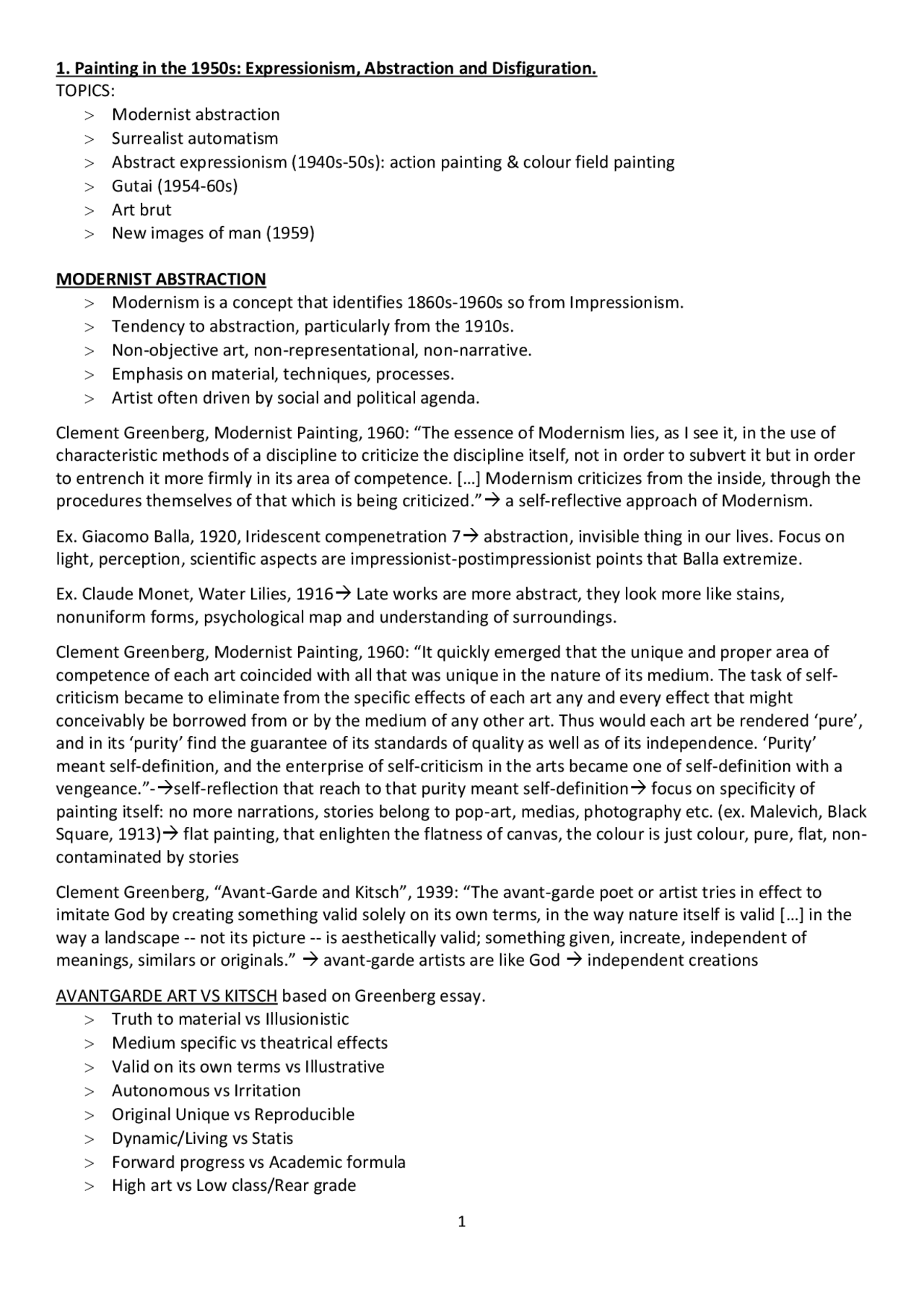 1. Painting in the 1950s: Expressionism, Abstraction and Disfiguration.
TOPICS:
> Modernist abstraction
> Surrealist automatism
> Abstract expressionism (1940s-50s): action painting & colour field painting
> Gutai (1954-60s)
> Art brut
> New images of man (1959)

MODERNIST ABSTRACTION
> Modernism is a concept that identifies 1860s-1960s so from Impressionism.
> Tendency to abstraction, particularly from the 1910s.
> Non-objective art, non-representational, non-narrative.
> Emphasis on material, techniques, processes.
> Artist often driven by social and political agenda.

Clement Greenberg, Modernist Painting, 1960: “The essence of Modernism lies, as I see it, in the use of characteristic methods of a discipline to criticize the discipline itself, not in order to subvert it but in order to entrench it more firmly in its area of competence. […] Modernism criticizes from the inside, through the procedures themselves of that which is being criticized.”→ a self-reflective approach of Modernism.

Ex. Giacomo Balla, 1920, Iridescent compenetration 7→ abstraction, invisible thing in our lives. Focus on light, perception, scientific aspects are impressionist-postimpressionist points that Balla extremize.

Ex. Claude Monet, Water Lilies, 1916→ Late works are more abstract, they look more like stains, nonuniform forms, psychological map and understanding of surroundings.

Clement Greenberg, Modernist Painting, 1960: “It quickly emerged that the unique and proper area of competence of each art coincided with all that was unique in the nature of its medium. The task of self-criticism became to eliminate from the specific effects of each art any and every effect that might conceivably be borrowed from or by the medium of any other art. Thus would each art be rendered ‘pure’, and in its ‘purity’ find the guarantee of its standards of quality as well as of its independence. ‘Purity’ meant self-definition, and the enterprise of self-criticism in the arts became one of self-definition with a vengeance.”-→self-reflection that reach to that purity meant self-definition→ focus on specificity of painting itself: no more narrations, stories belong to pop-art, medias, photography etc. (ex. Malevich, Black Square, 1913)→ flat painting, that enlighten the flatness of canvas, the colour is just colour, pure, flat, non-contaminated by stories

Clement Greenberg, “Avant-Garde and Kitsch”, 1939: “The avant-garde poet or artist tries in effect to imitate God by creating something valid solely on its own terms, in the way nature itself is valid […] in the way a landscape -- not its picture -- is aesthetically valid; something given, increate, independent of meanings, similars or originals.” → avant-garde artists are like God → independent creations

AVANTGARDE ART VS KITSCH based on Greenberg essay.
> Truth to material vs Illusionistic
> Medium specific vs theatrical effects
> Valid on its own terms vs Illustrative
> Autonomous vs Irritation
> Original Unique vs Reproducible
> Dynamic/Living vs Statis
> Forward progress vs Academic formula
> High art vs Low class/Rear grade

1